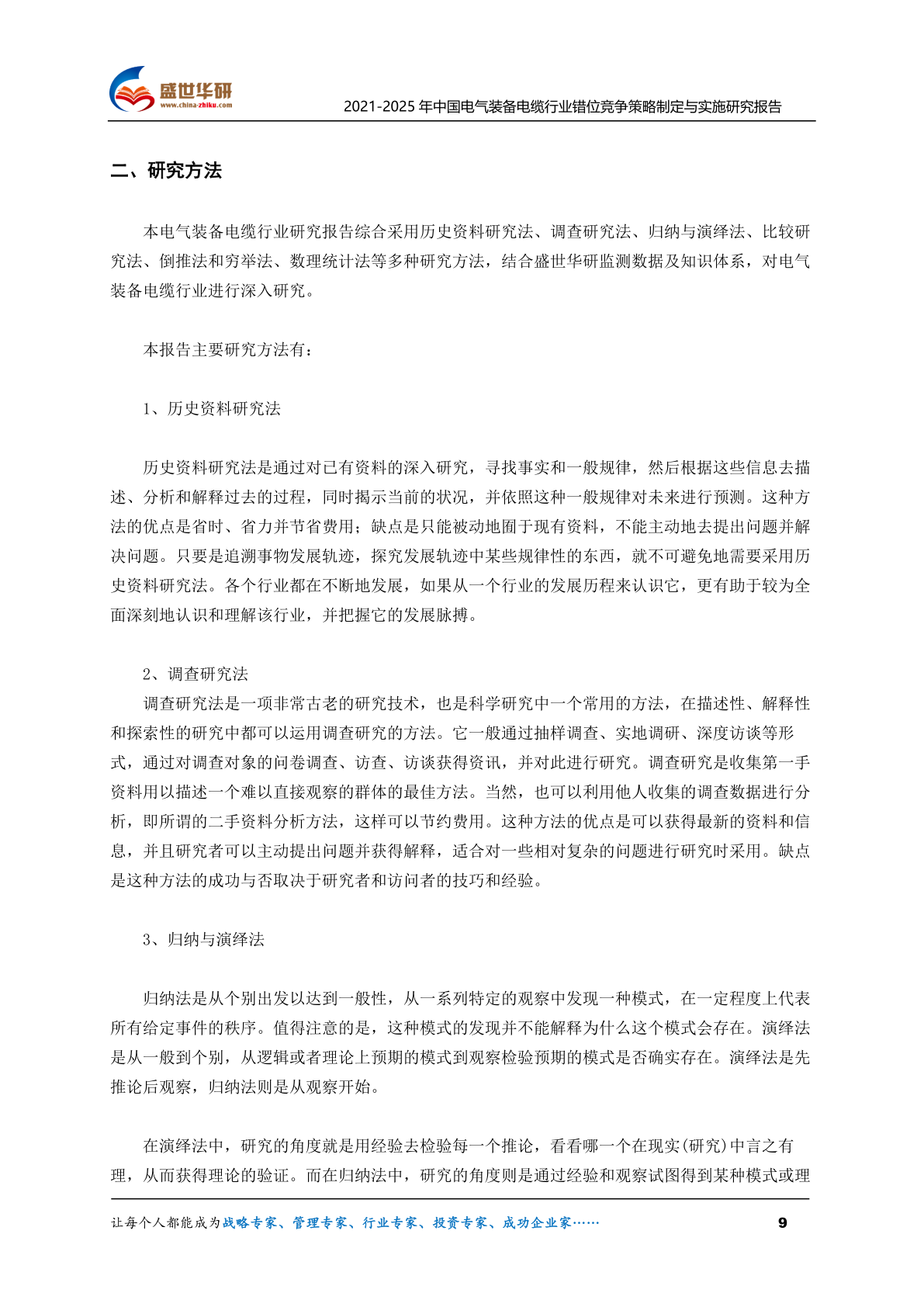 盛世华研
www.china-zhiku.com

2021-2025 年中国电气装备电缆行业错位竞争策略制定与实施研究报告

二、研究方法

本电气装备电缆行业研究报告综合采用历史资料研究法、调查研究法、归纳与演绎法、比较研究法、倒推法和穷举法、数理统计法等多种研究方法，结合盛世华研监测数据及知识体系，对电气装备电缆行业进行深入研究。

本报告主要研究方法有：

1、历史资料研究法

历史资料研究法是通过对已有资料的深入研究，寻找事实和一般规律，然后根据这些信息去描述、分析和解释过去的过程，同时揭示当前的状况，并依照这种一般规律对未来进行预测。这种方法的优点是省时、省力并节省费用；缺点是只能被动地囿于现有资料，不能主动地去提出问题并解决问题。只要是追溯事物发展轨迹，探究发展轨迹中某些规律性的东西，就不可避免地需要采用历史资料研究法。各个行业都在不断地发展，如果从一个行业的发展历程来认识它，更有助于较为全面深刻地认识和理解该行业，并把握它的发展脉搏。

2、调查研究法

调查研究法是一项非常古老的研究技术，也是科学研究中一个常用的方法，在描述性、解释性和探索性的研究中都可以运用调查研究的方法。它一般通过抽样调查、实地调研、深度访谈等形式，通过对调查对象的问卷调查、访查、访谈获得资讯，并对此进行研究。调查研究是收集第一手资料用以描述一个难以直接观察的群体的最佳方法。当然，也可以利用他人收集的调查数据进行分析，即所谓的二手资料分析方法，这样可以节约费用。这种方法的优点是可以获得最新的资料和信息，并且研究者可以主动提出问题并获得解释，适合对一些相对复杂的问题进行研究时采用。缺点是这种方法的成功与否取决于研究者和访问者的技巧和经验。

3、归纳与演绎法

归纳法是从个别出发以达到一般性，从一系列特定的观察中发现一种模式，在一定程度上代表所有给定事件的秩序。值得注意的是，这种模式的发现并不能解释为什么这个模式会存在。演绎法是从一般到个别，从逻辑或者理论上预期的模式到观察检验预期的模式是否确实存在。演绎法是先推论后观察，归纳法则是从观察开始。

在演绎法中，研究的角度就是用经验去检验每一个推论，看看哪一个在现实(研究)中言之有理，从而获得理论的验证。而在归纳法中，研究的角度则是通过经验和观察试图得到某种模式或理

让每个人都能成为战略专家、管理专家、行业专家、投资专家、成功企业家……

9